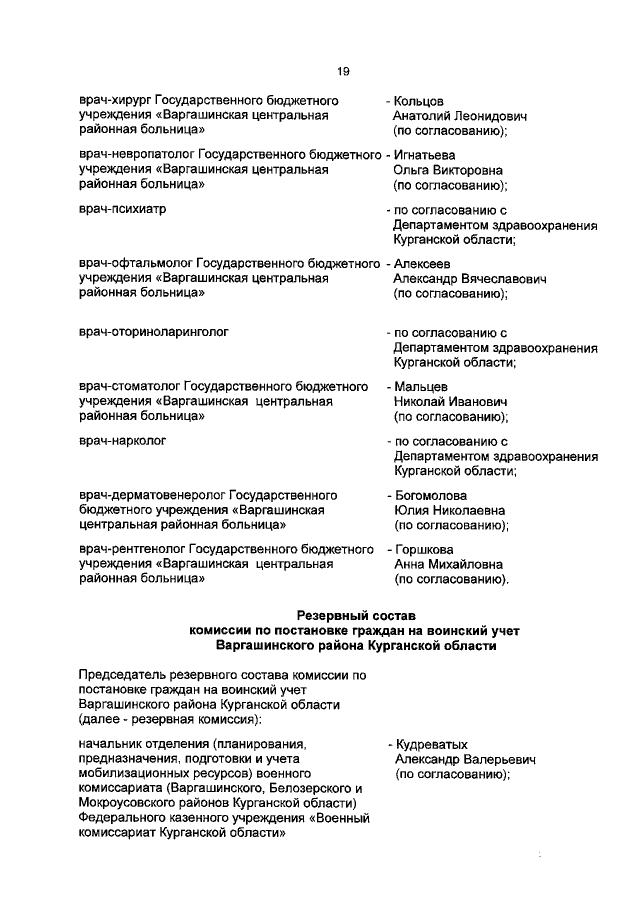 19

врач-хирург Государственного бюджетного учреждения «Варгашинская центральная районная больница»
- Кольцов Анатолий Леонидович (по согласованию);

врач-невропатолог Государственного бюджетного учреждения «Варгашинская центральная районная больница»
- Игнатьева Ольга Викторовна (по согласованию);

врач-психиатр
- по согласованию с Департаментом здравоохранения Курганской области;

врач-офтальмолог Государственного бюджетного учреждения «Варгашинская центральная районная больница»
- Алексеев Александр Вячеславович (по согласованию);

врач-оториноларинголог
- по согласованию с Департаментом здравоохранения Курганской области;

врач-стоматолог Государственного бюджетного учреждения «Варгашинская центральная районная больница»
- Мальцев Николай Иванович (по согласованию);

врач-нарколог
- по согласованию с Департаментом здравоохранения Курганской области;

врач-дерматовенеролог Государственного бюджетного учреждения «Варгашинская центральная районная больница»
- Богомолова Юлия Николаевна (по согласованию);

врач-рентгенолог Государственного бюджетного учреждения «Варгашинская центральная районная больница»
- Горшкова Анна Михайловна (по согласованию).

Резервный состав
комиссии по постановке граждан на воинский учет
Варгашинского района Курганской области

Председатель резервного состава комиссии по постановке граждан на воинский учет Варгашинского района Курганской области (далее - резервная комиссия):

начальник отделения (планирования, предназначения, подготовки и учета мобилизационных ресурсов) военного комиссариата (Варгашинского, Белозерского и Мокроусовского районов Курганской области) Федерального казенного учреждения «Военный комиссариат Курганской области»
- Кудреватых Александр Валерьевич (по согласованию);